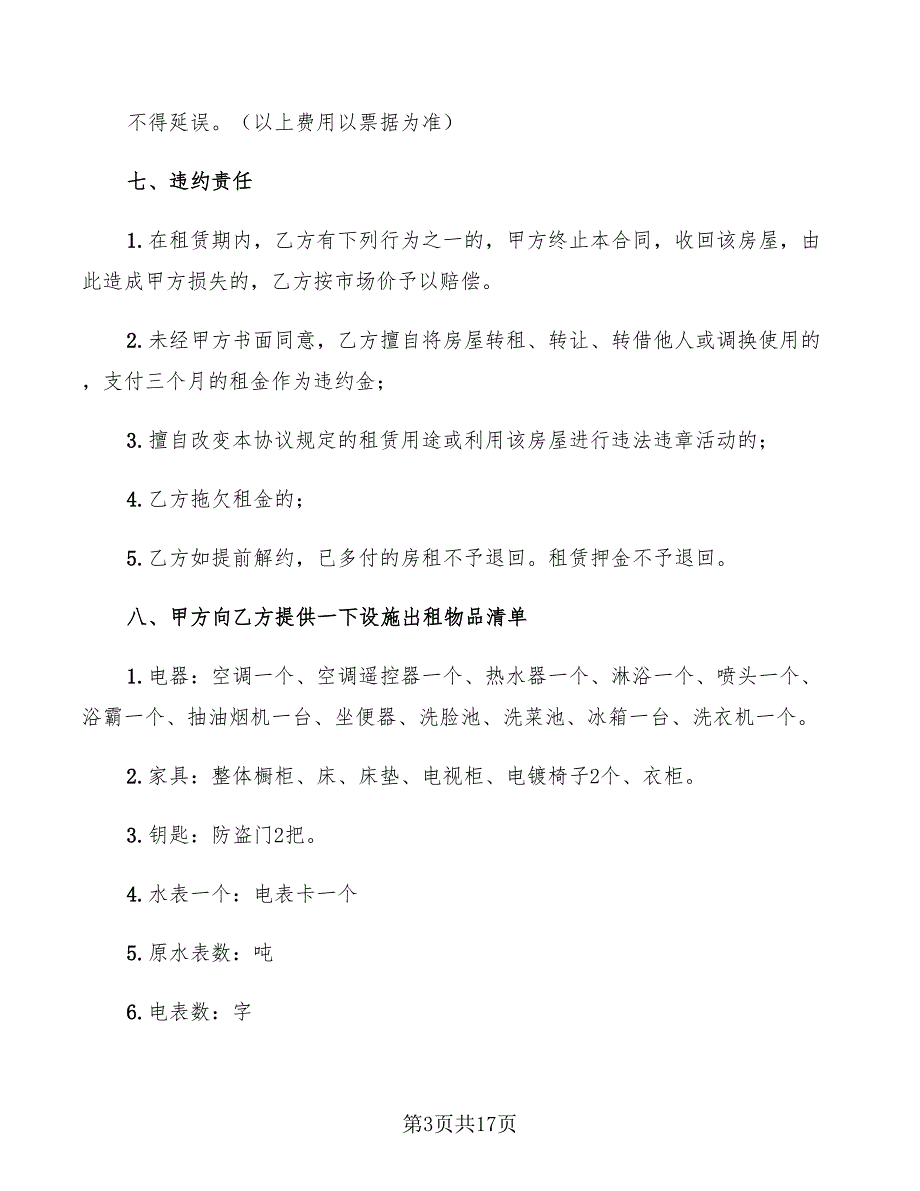 不得延误。（以上费用以票据为准）

七、违约责任

1. 在租赁期内，乙方有下列行为之一的，甲方终止本合同，收回该房屋，由此造成甲方损失的，乙方按市场价予以赔偿。

2. 未经甲方书面同意，乙方擅自将房屋转租、转让、转借他人或调换使用的，支付三个月的租金作为违约金；

3. 擅自改变本协议规定的租赁用途或利用该房屋进行违法违章活动的；

4. 乙方拖欠租金的；

5. 乙方如提前解约，已多付的房租不予退回。租赁押金不予退回。

八、甲方向乙方提供一下设施出租物品清单

1. 电器：空调一个、空调遥控器一个、热水器一个、淋浴一个、喷头一个、浴霸一个、抽油烟机一台、坐便器、洗脸池、洗菜池、冰箱一台、洗衣机一个。

2. 家具：整体橱柜、床、床垫、电视柜、电镀椅子2个、衣柜。

3. 钥匙：防盗门2把。

4. 水表一个：电表卡一个

5. 原水表数：吨

6. 电表数：字

第3页共17页